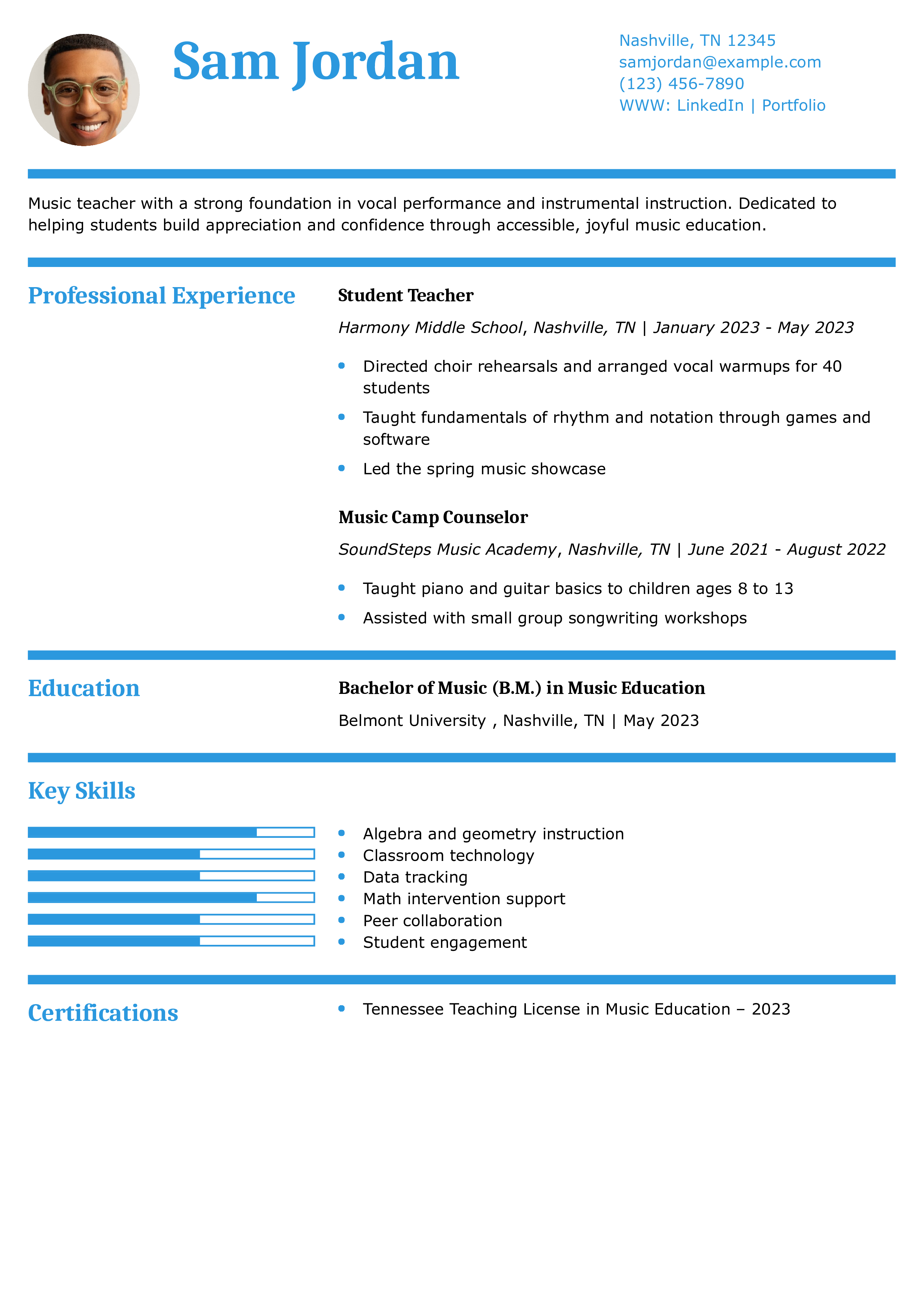 Sam Jordan

Nashville, TN 12345
samjordan@example.com
(123) 456-7890
WWW: LinkedIn | Portfolio

Music teacher with a strong foundation in vocal performance and instrumental instruction. Dedicated to helping students build appreciation and confidence through accessible, joyful music education.

Professional Experience

Student Teacher

Harmony Middle School, Nashville, TN | January 2023 - May 2023

• Directed choir rehearsals and arranged vocal warmups for 40 students
• Taught fundamentals of rhythm and notation through games and software
• Led the spring music showcase

Music Camp Counselor

SoundSteps Music Academy, Nashville, TN | June 2021 - August 2022

• Taught piano and guitar basics to children ages 8 to 13
• Assisted with small group songwriting workshops

Education

Bachelor of Music (B.M.) in Music Education

Belmont University , Nashville, TN | May 2023

Key Skills

• Algebra and geometry instruction
• Classroom technology
• Data tracking
• Math intervention support
• Peer collaboration
• Student engagement

Certifications

• Tennessee Teaching License in Music Education – 2023